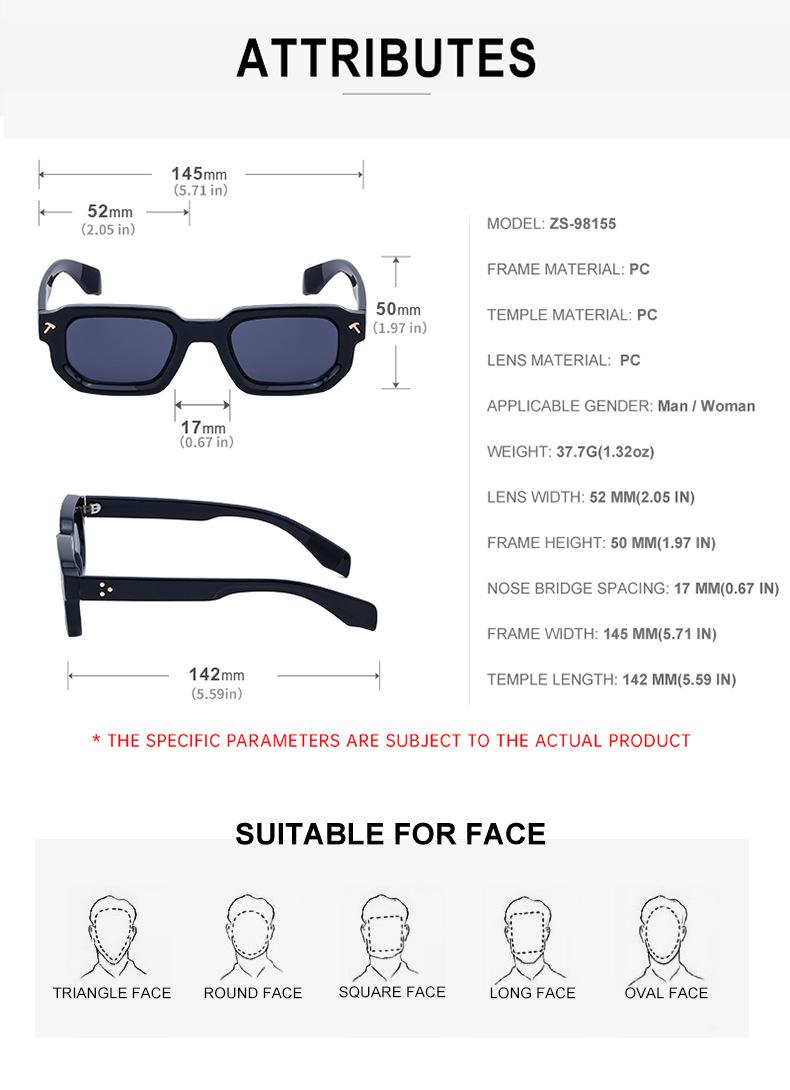 ATTRIBUTES

145mm
(5.71 in)

52mm
(2.05 in)

50mm
(1.97 in)

17mm
(0.67 in)

142mm
(5.59in)

MODEL: ZS-98155

FRAME MATERIAL: PC

TEMPLE MATERIAL: PC

LENS MATERIAL: PC

APPLICABLE GENDER: Man / Woman

WEIGHT: 37.7G(1.32oz)

LENS WIDTH: 52 MM(2.05 IN)

FRAME HEIGHT: 50 MM(1.97 IN)

NOSE BRIDGE SPACING: 17 MM(0.67 IN)

FRAME WIDTH: 145 MM(5.71 IN)

TEMPLE LENGTH: 142 MM(5.59 IN)

* THE SPECIFIC PARAMETERS ARE SUBJECT TO THE ACTUAL PRODUCT

SUITABLE FOR FACE

TRIANGLE FACE

ROUND FACE

SQUARE FACE

LONG FACE

OVAL FACE